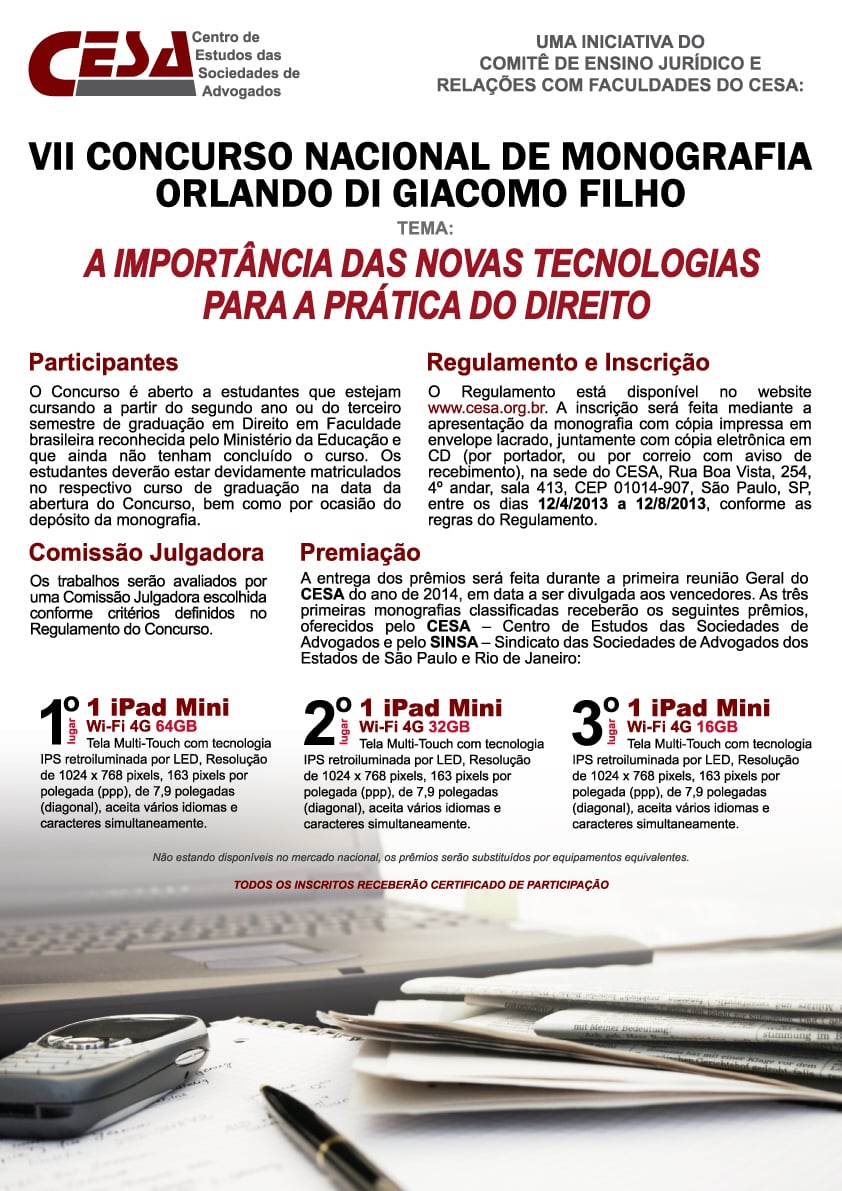 CESA Centro de Estudos das Sociedades de Advogados

UMA INICIATIVA DO COMITÊ DE ENSINO JURÍDICO E RELAÇÕES COM FACULDADES DO CESA:

VII CONCURSO NACIONAL DE MONOGRAFIA ORLANDO DI GIACOMO FILHO

TEMA:

A IMPORTÂNCIA DAS NOVAS TECNOLOGIAS PARA A PRÁTICA DO DIREITO

Participantes

O Concurso é aberto a estudantes que estejam cursando a partir do segundo ano ou do terceiro semestre de graduação em Direito em Faculdade brasileira reconhecida pelo Ministério da Educação e que ainda não tenham concluído o curso. Os estudantes deverão estar devidamente matriculados no respectivo curso de graduação na data da abertura do Concurso, bem como por ocasião do depósito da monografia.

Regulamento e Inscrição

O Regulamento está disponível no website www.cesa.org.br. A inscrição será feita mediante a apresentação da monografia com cópia impressa em envelope lacrado, juntamente com cópia eletrônica em CD (por portador, ou por correio com aviso de recebimento), na sede do CESA, Rua Boa Vista, 254, 4º andar, sala 413, CEP 01014-907, São Paulo, SP, entre os dias 12/4/2013 a 12/8/2013, conforme as regras do Regulamento.

Comissão Julgadora

Os trabalhos serão avaliados por uma Comissão Julgadora escolhida conforme critérios definidos no Regulamento do Concurso.

Premiação

A entrega dos prêmios será feita durante a primeira reunião Geral do CESA do ano de 2014, em data a ser divulgada aos vencedores. As três primeiras monografias classificadas receberão os seguintes prêmios, oferecidos pelo CESA – Centro de Estudos das Sociedades de Advogados e pelo SINSA – Sindicato das Sociedades de Advogados dos Estados de São Paulo e Rio de Janeiro:

1º lugar 1 iPad Mini
Wi-Fi 4G 64GB
Tela Multi-Touch com tecnologia IPS retroiluminada por LED, Resolução de 1024 x 768 pixels, 163 pixels por polegada (ppp), de 7,9 polegadas (diagonal), aceita vários idiomas e caracteres simultaneamente.

2º lugar 1 iPad Mini
Wi-Fi 4G 32GB
Tela Multi-Touch com tecnologia IPS retroiluminada por LED, Resolução de 1024 x 768 pixels, 163 pixels por polegada (ppp), de 7,9 polegadas (diagonal), aceita vários idiomas e caracteres simultaneamente.

3º lugar 1 iPad Mini
Wi-Fi 4G 16GB
Tela Multi-Touch com tecnologia IPS retroiluminada por LED, Resolução de 1024 x 768 pixels, 163 pixels por polegada (ppp), de 7,9 polegadas (diagonal), aceita vários idiomas e caracteres simultaneamente.

Não estando disponíveis no mercado nacional, os prêmios serão substituídos por equipamentos equivalentes.

TODOS OS INSCRITOS RECEBERÃO CERTIFICADO DE PARTICIPAÇÃO